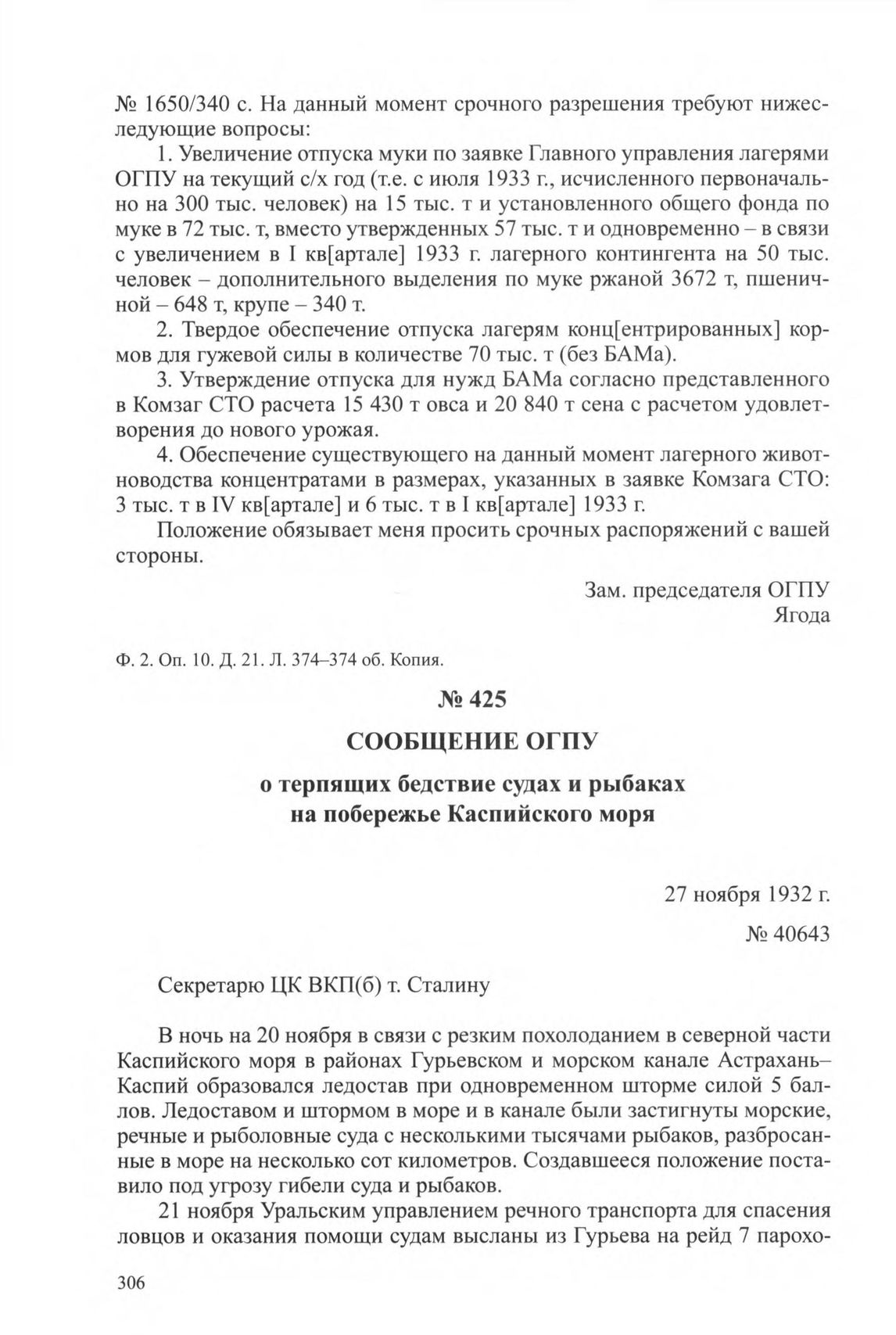 № 1650/340 с. На данный момент срочного разрешения требуют нижеследующие вопросы:

1. Увеличение отпуска муки по заявке Главного управления лагерями ОГПУ на текущий с/х год (т.е. с июля 1933 г., исчисленного первоначально на 300 тыс. человек) на 15 тыс. т и установленного общего фонда по муке в 72 тыс. т, вместо утвержденных 57 тыс. т и одновременно – в связи с увеличением в I кв[артале] 1933 г. лагерного контингента на 50 тыс. человек – дополнительного выделения по муке ржаной 3672 т, пшеничной – 648 т, крупе – 340 т.

2. Твердое обеспечение отпуска лагерям конц[ентрированных] кормов для гужевой силы в количестве 70 тыс. т (без БАМа).

3. Утверждение отпуска для нужд БАМа согласно представленного в Комзаг СТО расчета 15 430 т овса и 20 840 т сена с расчетом удовлетворения до нового урожая.

4. Обеспечение существующего на данный момент лагерного животноводства концентратами в размерах, указанных в заявке Комзага СТО: 3 тыс. т в IV кв[артале] и 6 тыс. т в I кв[артале] 1933 г.

Положение обязывает меня просить срочных распоряжений с вашей стороны.

Зам. председателя ОГПУ
Ягода

Ф. 2. Оп. 10. Д. 21. Л. 374–374 об. Копия.

№ 425

СООБЩЕНИЕ ОГПУ

о терпящих бедствие судах и рыбаках на побережье Каспийского моря

27 ноября 1932 г.

№ 40643

Секретарю ЦК ВКП(б) т. Сталину

В ночь на 20 ноября в связи с резким похолоданием в северной части Каспийского моря в районах Гурьевском и морском канале Астрахань–Каспий образовался ледостав при одновременном шторме силой 5 баллов. Ледоставом и штормом в море и в канале были застигнуты морские, речные и рыболовные суда с несколькими тысячами рыбаков, разбросанные в море на несколько сот километров. Создавшееся положение поставило под угрозу гибели суда и рыбаков.

21 ноября Уральским управлением речного транспорта для спасения ловцов и оказания помощи судам высланы из Гурьева на рейд 7 парохо-

306